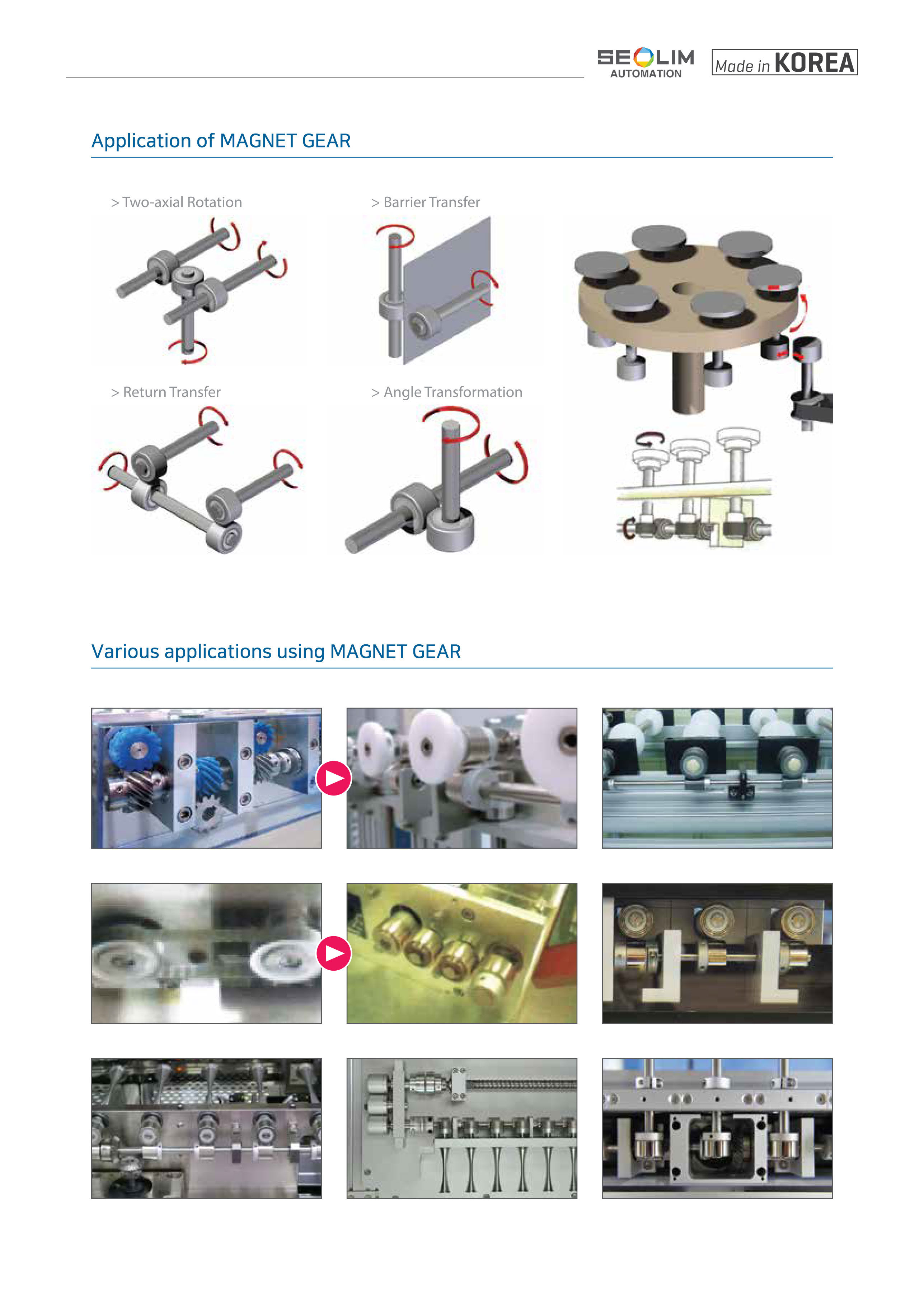 SEOLIM AUTOMATION

Made in KOREA

Application of MAGNET GEAR

> Two-axial Rotation

> Barrier Transfer

> Return Transfer

> Angle Transformation

Various applications using MAGNET GEAR